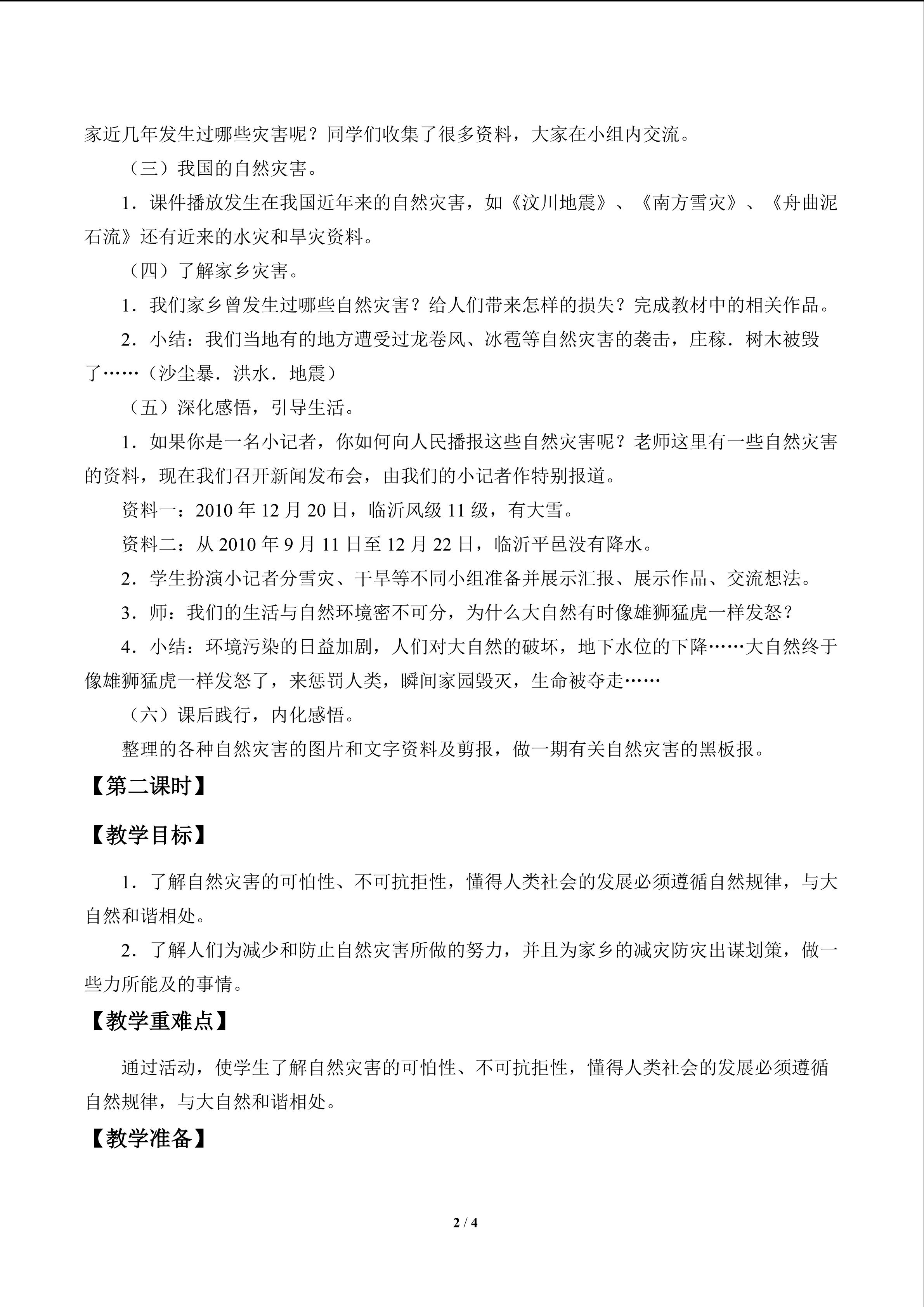 家近几年发生过哪些灾害呢？同学们收集了很多资料，大家在小组内交流。

（三）我国的自然灾害。

1．课件播放发生在我国近年来的自然灾害，如《汶川地震》、《南方雪灾》、《舟曲泥石流》还有近来的水灾和旱灾资料。

（四）了解家乡灾害。

1．我们家乡曾发生过哪些自然灾害？给人们带来怎样的损失？完成教材中的相关作品。

2．小结：我们当地有的地方遭受过龙卷风、冰雹等自然灾害的袭击，庄稼．树木被毁了……（沙尘暴．洪水．地震）

（五）深化感悟，引导生活。

1．如果你是一名小记者，你如何向人民播报这些自然灾害呢？老师这里有一些自然灾害的资料，现在我们召开新闻发布会，由我们的小记者作特别报道。

资料一：2010 年 12 月 20 日，临沂风级 11 级，有大雪。

资料二：从 2010 年 9 月 11 日至 12 月 22 日，临沂平邑没有降水。

2．学生扮演小记者分雪灾、干旱等不同小组准备并展示汇报、展示作品、交流想法。

3．师：我们的生活与自然环境密不可分，为什么大自然有时像雄狮猛虎一样发怒？

4．小结：环境污染的日益加剧，人们对大自然的破坏，地下水位的下降……大自然终于像雄狮猛虎一样发怒了，来惩罚人类，瞬间家园毁灭，生命被夺走……

（六）课后践行，内化感悟。

整理的各种自然灾害的图片和文字资料及剪报，做一期有关自然灾害的黑板报。

【第二课时】

【教学目标】

1．了解自然灾害的可怕性、不可抗拒性，懂得人类社会的发展必须遵循自然规律，与大自然和谐相处。

2．了解人们为减少和防止自然灾害所做的努力，并且为家乡的减灾防灾出谋划策，做一些力所能及的事情。

【教学重难点】

通过活动，使学生了解自然灾害的可怕性、不可抗拒性，懂得人类社会的发展必须遵循自然规律，与大自然和谐相处。

【教学准备】

2 / 4